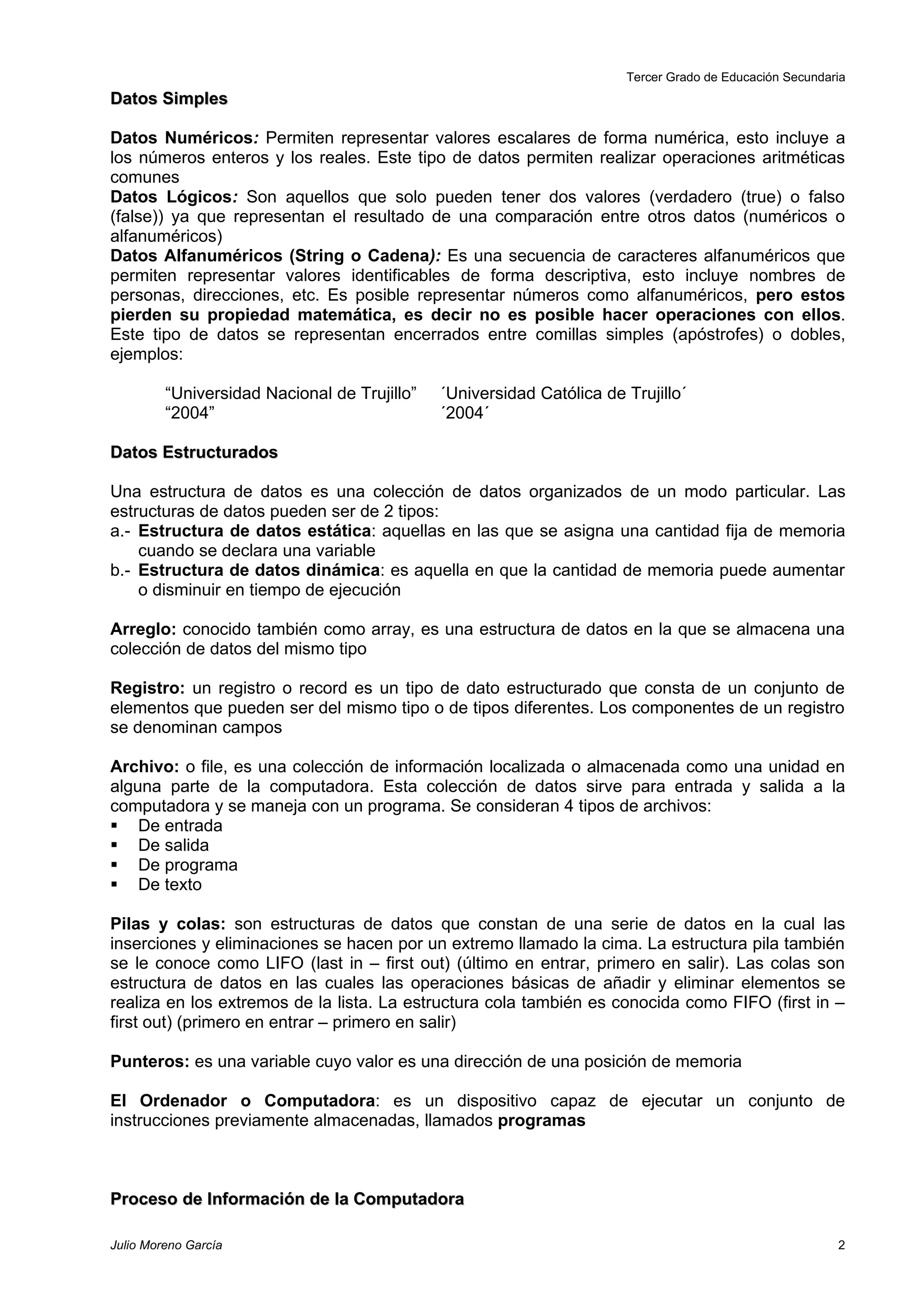 Tercer Grado de Educación Secundaria

Datos Simples

Datos Numéricos: Permiten representar valores escalares de forma numérica, esto incluye a los números enteros y los reales. Este tipo de datos permiten realizar operaciones aritméticas comunes
Datos Lógicos: Son aquellos que solo pueden tener dos valores (verdadero (true) o falso (false)) ya que representan el resultado de una comparación entre otros datos (numéricos o alfanuméricos)
Datos Alfanuméricos (String o Cadena): Es una secuencia de caracteres alfanuméricos que permiten representar valores identificables de forma descriptiva, esto incluye nombres de personas, direcciones, etc. Es posible representar números como alfanuméricos, pero estos pierden su propiedad matemática, es decir no es posible hacer operaciones con ellos. Este tipo de datos se representan encerrados entre comillas simples (apóstrofes) o dobles, ejemplos:

“Universidad Nacional de Trujillo” ´Universidad Católica de Trujillo´
“2004” ´2004´

Datos Estructurados

Una estructura de datos es una colección de datos organizados de un modo particular. Las estructuras de datos pueden ser de 2 tipos:
a.- Estructura de datos estática: aquellas en las que se asigna una cantidad fija de memoria cuando se declara una variable
b.- Estructura de datos dinámica: es aquella en que la cantidad de memoria puede aumentar o disminuir en tiempo de ejecución

Arreglo: conocido también como array, es una estructura de datos en la que se almacena una colección de datos del mismo tipo

Registro: un registro o record es un tipo de dato estructurado que consta de un conjunto de elementos que pueden ser del mismo tipo o de tipos diferentes. Los componentes de un registro se denominan campos

Archivo: o file, es una colección de información localizada o almacenada como una unidad en alguna parte de la computadora. Esta colección de datos sirve para entrada y salida a la computadora y se maneja con un programa. Se consideran 4 tipos de archivos:
▪ De entrada
▪ De salida
▪ De programa
▪ De texto

Pilas y colas: son estructuras de datos que constan de una serie de datos en la cual las inserciones y eliminaciones se hacen por un extremo llamado la cima. La estructura pila también se le conoce como LIFO (last in – first out) (último en entrar, primero en salir). Las colas son estructura de datos en las cuales las operaciones básicas de añadir y eliminar elementos se realiza en los extremos de la lista. La estructura cola también es conocida como FIFO (first in – first out) (primero en entrar – primero en salir)

Punteros: es una variable cuyo valor es una dirección de una posición de memoria

El Ordenador o Computadora: es un dispositivo capaz de ejecutar un conjunto de instrucciones previamente almacenadas, llamados programas

Proceso de Información de la Computadora

Julio Moreno García 2